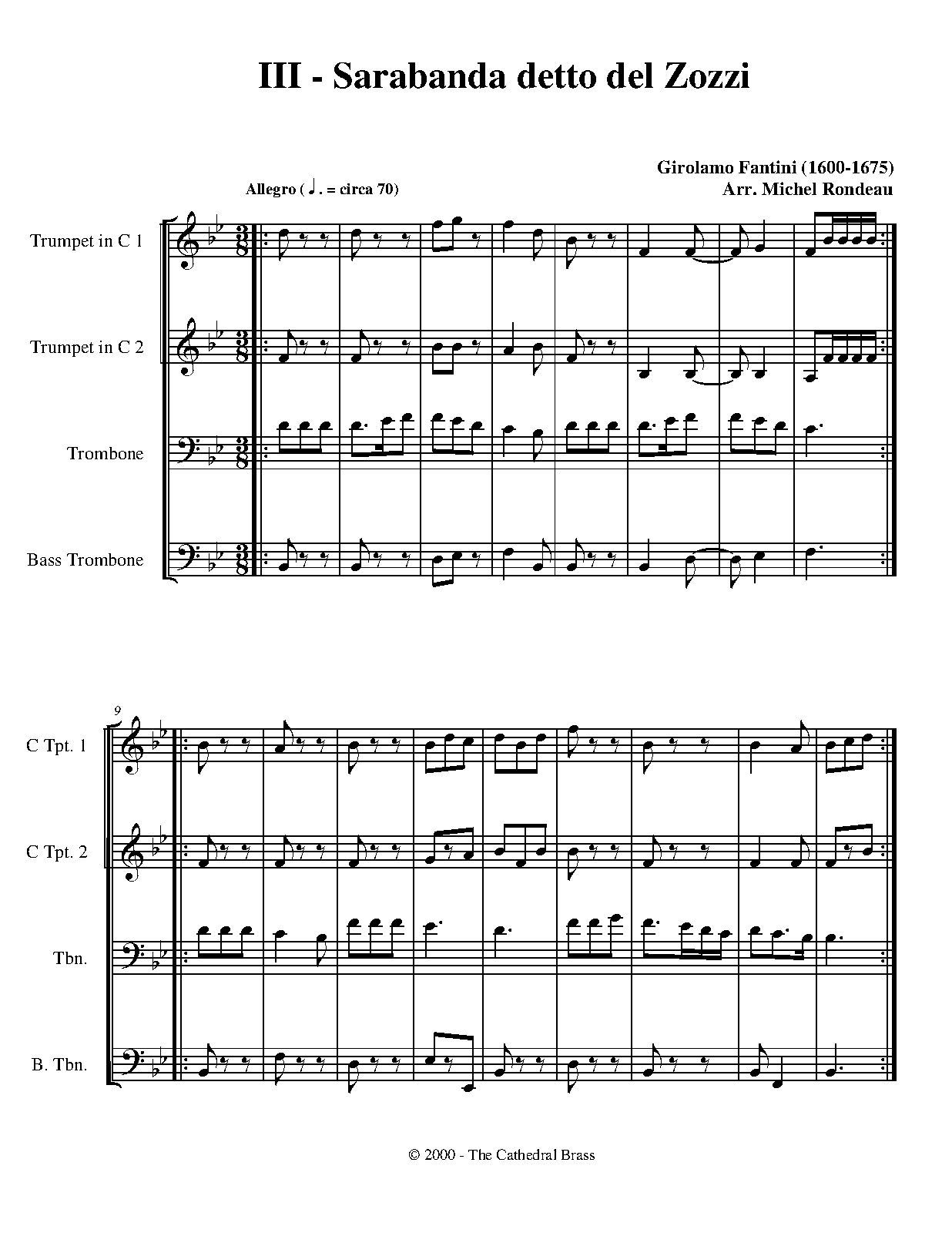 III - Sarabanda detto del Zozzi

Girolamo Fantini (1600-1675)
Arr. Michel Rondeau

Allegro (♩. = circa 70)

Trumpet in C 1

Trumpet in C 2

Trombone

Bass Trombone

9

C Tpt. 1

C Tpt. 2

Tbn.

B. Tbn.

© 2000 - The Cathedral Brass